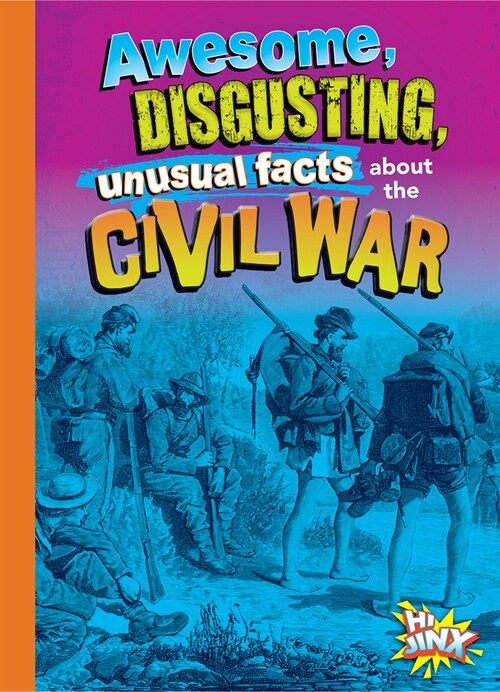 Awesome, DISGUSTING, unusual facts about the CIVIL WAR

Hi JINX